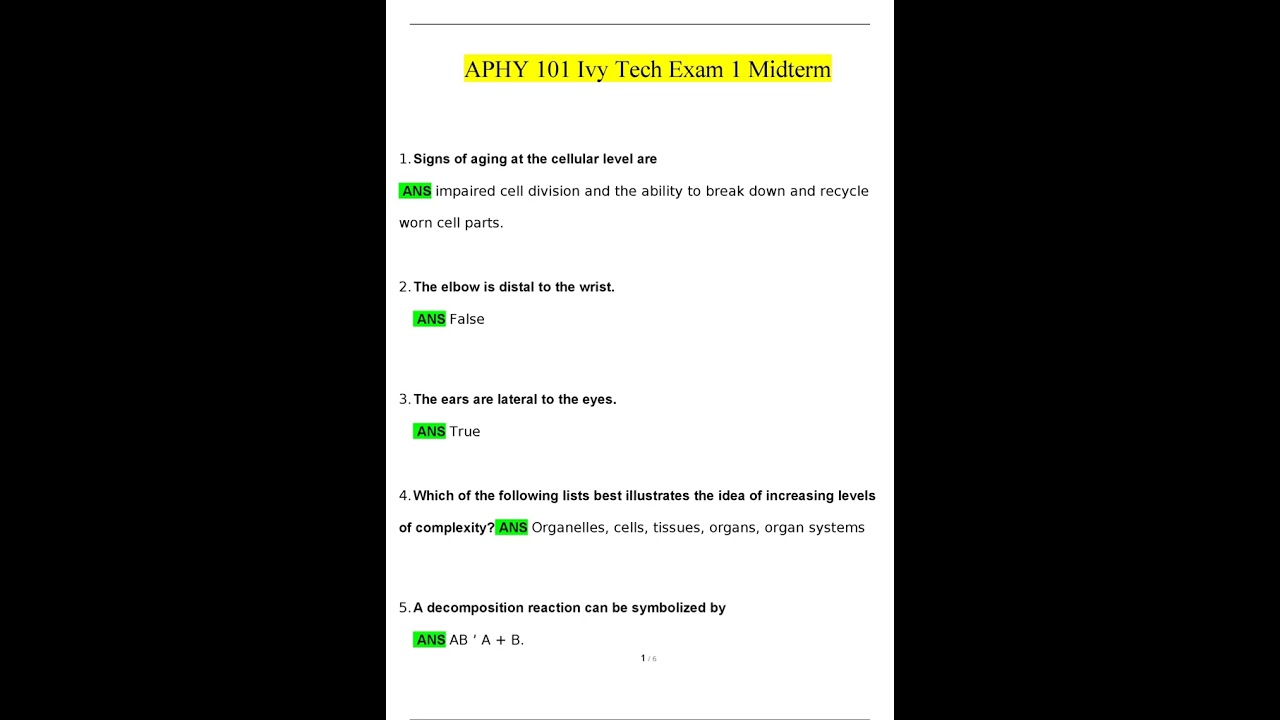 APHY 101 Ivy Tech Exam 1 Midterm

1. Signs of aging at the cellular level are

ANS impaired cell division and the ability to break down and recycle worn cell parts.

2. The elbow is distal to the wrist.

ANS False

3. The ears are lateral to the eyes.

ANS True

4. Which of the following lists best illustrates the idea of increasing levels of complexity? ANS Organelles, cells, tissues, organs, organ systems

5. A decomposition reaction can be symbolized by

ANS AB ' A + B.

1 / 6